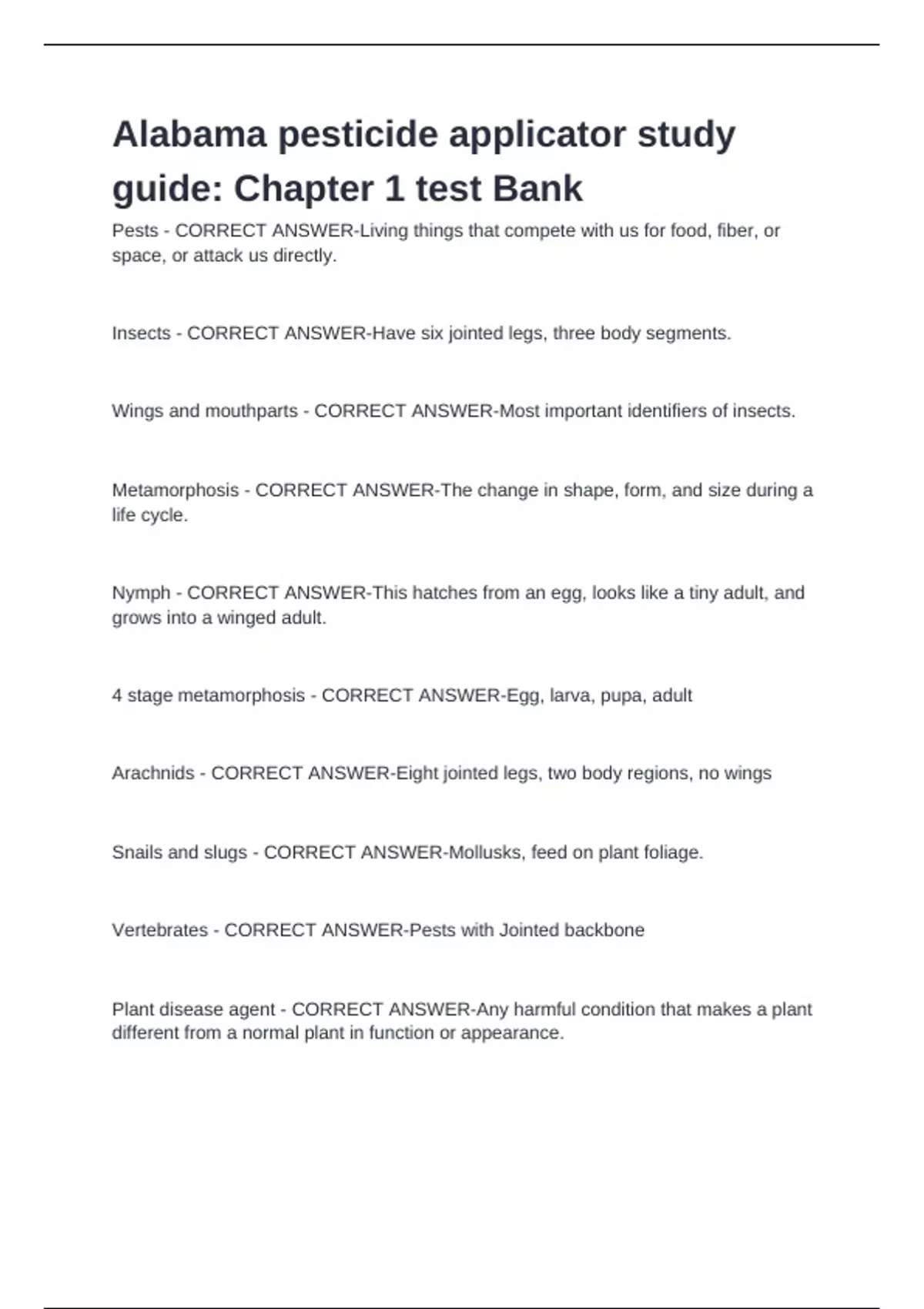 Alabama pesticide applicator study guide: Chapter 1 test Bank

Pests - CORRECT ANSWER-Living things that compete with us for food, fiber, or space, or attack us directly.

Insects - CORRECT ANSWER-Have six jointed legs, three body segments.

Wings and mouthparts - CORRECT ANSWER-Most important identifiers of insects.

Metamorphosis - CORRECT ANSWER-The change in shape, form, and size during a life cycle.

Nymph - CORRECT ANSWER-This hatches from an egg, looks like a tiny adult, and grows into a winged adult.

4 stage metamorphosis - CORRECT ANSWER-Egg, larva, pupa, adult

Arachnids - CORRECT ANSWER-Eight jointed legs, two body regions, no wings

Snails and slugs - CORRECT ANSWER-Mollusks, feed on plant foliage.

Vertebrates - CORRECT ANSWER-Pests with Jointed backbone

Plant disease agent - CORRECT ANSWER-Any harmful condition that makes a plant different from a normal plant in function or appearance.